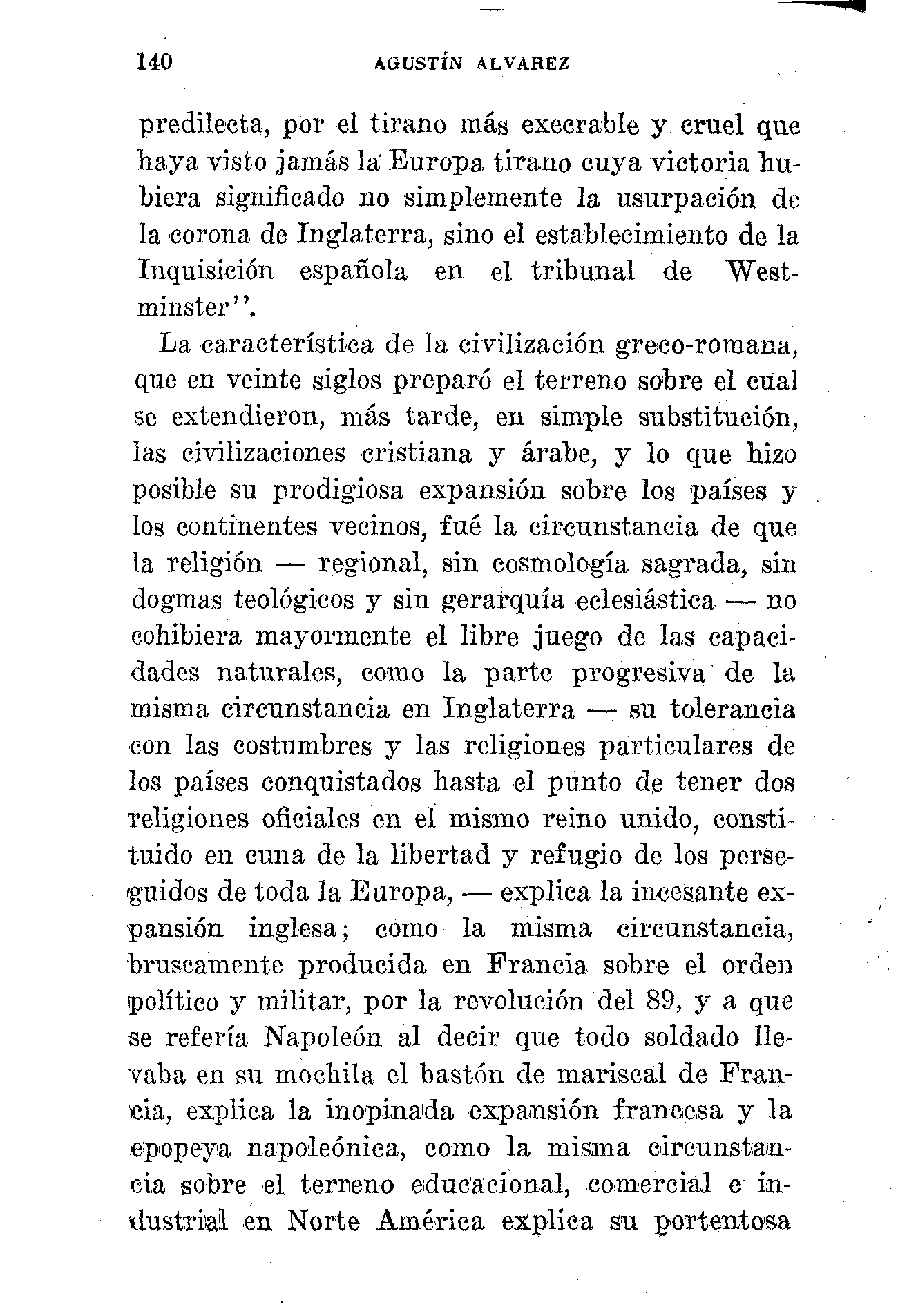 140 AGUSTÍN ALVAREZ

predilecta, por el tirano más execrable y cruel que haya visto jamás la Europa tirano cuya victoria hubiera significado no simplemente la usurpación de la corona de Inglaterra, sino el establecimiento de la Inquisición española en el tribunal de Westminster''.

La característica de la civilización greco-romana, que en veinte siglos preparó el terreno sobre el cual se extendieron, más tarde, en simple substitución, las civilizaciones cristiana y árabe, y lo que hizo posible su prodigiosa expansión sobre los países y los continentes vecinos, fué la circunstancia de que la religión — regional, sin cosmología sagrada, sin dogmas teológicos y sin gerarquía eclesiástica — no cohibiera mayormente el libre juego de las capacidades naturales, como la parte progresiva de la misma circunstancia en Inglaterra — su tolerancia con las costumbres y las religiones particulares de los países conquistados hasta el punto de tener dos religiones oficiales en el mismo reino unido, constituido en cuna de la libertad y refugio de los perseguidos de toda la Europa, — explica la incesante expansión inglesa; como la misma circunstancia, bruscamente producida en Francia sobre el orden político y militar, por la revolución del 89, y a que se refería Napoleón al decir que todo soldado llevaba en su mochila el bastón de mariscal de Francia, explica la inopinada expansión francesa y la epopeya napoleónica, como la misma circunstancia sobre el terreno educacional, comercial e industrial en Norte América explica su portentosa